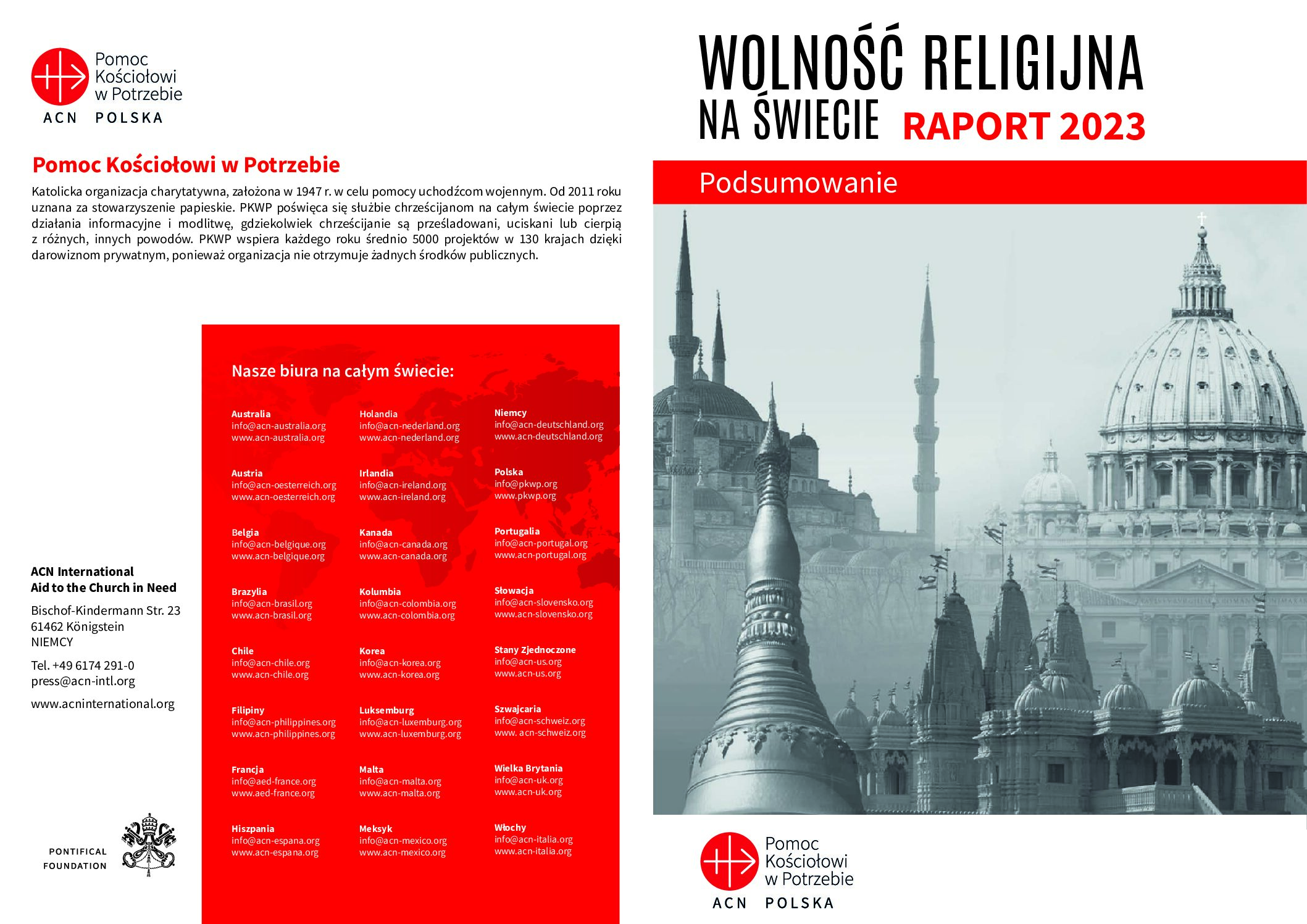 Pomoc
Kościołowi
w Potrzebie
ACN POLSKA

Pomoc Kościołowi w Potrzebie

Katolicka organizacja charytatywna, założona w 1947 r. w celu pomocy uchodźcom wojennym. Od 2011 roku uznana za stowarzyszenie papieskie. PKWP poświęca się służbie chrześcijanom na całym świecie poprzez działania informacyjne i modlitwę, gdziekolwiek chrześcijanie są prześladowani, uciskani lub cierpią z różnych, innych powodów. PKWP wspiera każdego roku średnio 5000 projektów w 130 krajach dzięki darowiznom prywatnym, ponieważ organizacja nie otrzymuje żadnych środków publicznych.

ACN International
Aid to the Church in Need

Bischof-Kindermann Str. 23
61462 Königstein
NIEMCY

Tel. +49 6174 291-0
press@acn-intl.org

www.acninternational.org

PONTIFICAL
FOUNDATION

Nasze biura na całym świecie:

Australia
info@acn-australia.org
www.acn-australia.org

Austria
info@acn-oesterreich.org
www.acn-oesterreich.org

Belgia
info@acn-belgique.org
www.acn-belgique.org

Brazylia
info@acn-brasil.org
www.acn-brasil.org

Chile
info@acn-chile.org
www.acn-chile.org

Filipiny
info@acn-philippines.org
www.acn-philippines.org

Francja
info@aed-france.org
www.aed-france.org

Hiszpania
info@acn-espana.org
www.acn-espana.org

Holandia
info@acn-nederland.org
www.acn-nederland.org

Irlandia
info@acn-ireland.org
www.acn-ireland.org

Kanada
info@acn-canada.org
www.acn-canada.org

Kolumbia
info@acn-colombia.org
www.acn-colombia.org

Korea
info@acn-korea.org
www.acn-korea.org

Luksemburg
info@acn-luxemburg.org
www.acn-luxemburg.org

Malta
info@acn-malta.org
www.acn-malta.org

Meksyk
info@acn-mexico.org
www.acn-mexico.org

Niemcy
info@acn-deutschland.org
www.acn-deutschland.org

Polska
info@pkwp.org
www.pkwp.org

Portugalia
info@acn-portugal.org
www.acn-portugal.org

Słowacja
info@acn-slovensko.org
www.acn-slovensko.org

Stany Zjednoczone
info@acn-us.org
www.acn-us.org

Szwajcaria
info@acn-schweiz.org
www. acn-schweiz.org

Wielka Brytania
info@acn-uk.org
www.acn-uk.org

Włochy
info@acn-italia.org
www.acn-italia.org

WOLNOŚĆ RELIGIJNA
NA ŚWIECIE RAPORT 2023

Podsumowanie

Pomoc
Kościołowi
w Potrzebie
ACN POLSKA